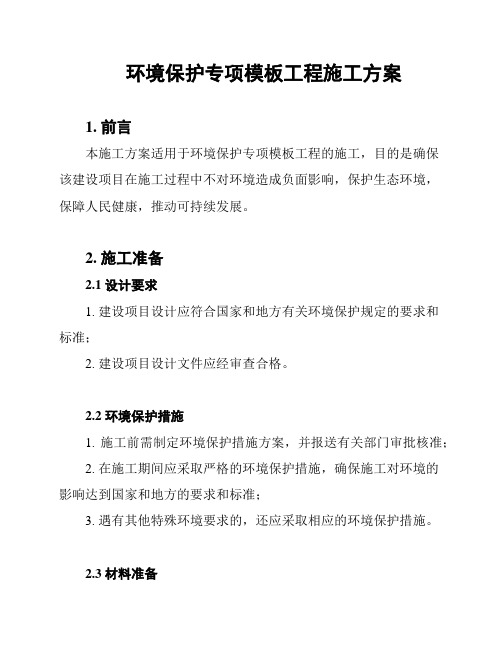 环境保护专项模板工程施工方案

1. 前言

本施工方案适用于环境保护专项模板工程的施工，目的是确保该建设项目在施工过程中不对环境造成负面影响，保护生态环境，保障人民健康，推动可持续发展。

2. 施工准备

2.1 设计要求

1. 建设项目设计应符合国家和地方有关环境保护规定的要求和标准；

2. 建设项目设计文件应经审查合格。

2.2 环境保护措施

1. 施工前需制定环境保护措施方案，并报送有关部门审批核准；

2. 在施工期间应采取严格的环境保护措施，确保施工对环境的影响达到国家和地方的要求和标准；

3. 遇有其他特殊环境要求的，还应采取相应的环境保护措施。

2.3 材料准备